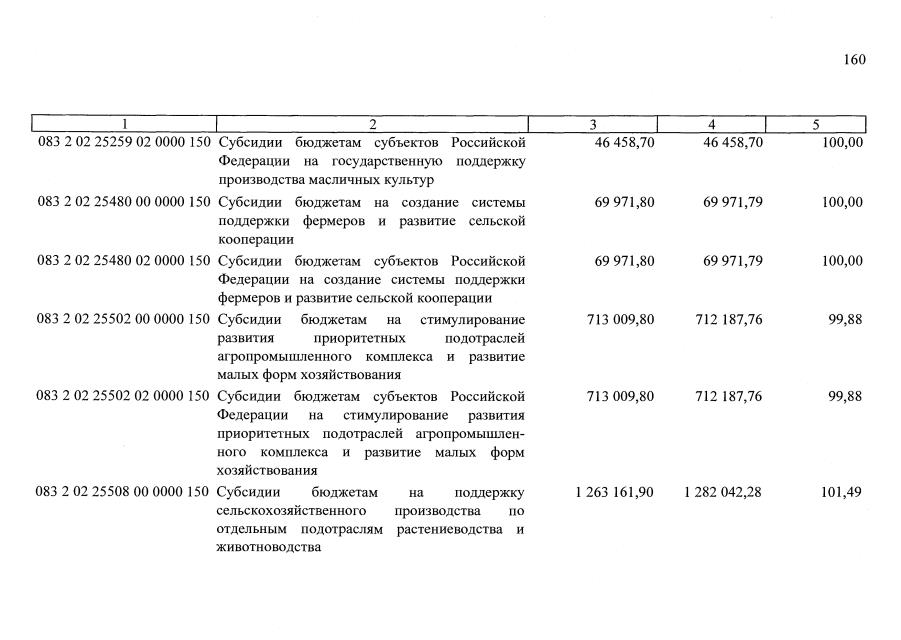 160

| 1 | 2 | 3 | 4 | 5 |
|---|---|---|---|---|
| 083 2 02 25259 02 0000 150 | Субсидии бюджетам субъектов Российской Федерации на государственную поддержку производства масличных культур | 46 458,70 | 46 458,70 | 100,00 |
| 083 2 02 25480 00 0000 150 | Субсидии бюджетам на создание системы поддержки фермеров и развитие сельской кооперации | 69 971,80 | 69 971,79 | 100,00 |
| 083 2 02 25480 02 0000 150 | Субсидии бюджетам субъектов Российской Федерации на создание системы поддержки фермеров и развитие сельской кооперации | 69 971,80 | 69 971,79 | 100,00 |
| 083 2 02 25502 00 0000 150 | Субсидии бюджетам на стимулирование развития приоритетных подотраслей агропромышленного комплекса и развитие малых форм хозяйствования | 713 009,80 | 712 187,76 | 99,88 |
| 083 2 02 25502 02 0000 150 | Субсидии бюджетам субъектов Российской Федерации на стимулирование развития приоритетных подотраслей агропромышленного комплекса и развитие малых форм хозяйствования | 713 009,80 | 712 187,76 | 99,88 |
| 083 2 02 25508 00 0000 150 | Субсидии бюджетам на поддержку сельскохозяйственного производства по отдельным подотраслям растениеводства и животноводства | 1 263 161,90 | 1 282 042,28 | 101,49 |